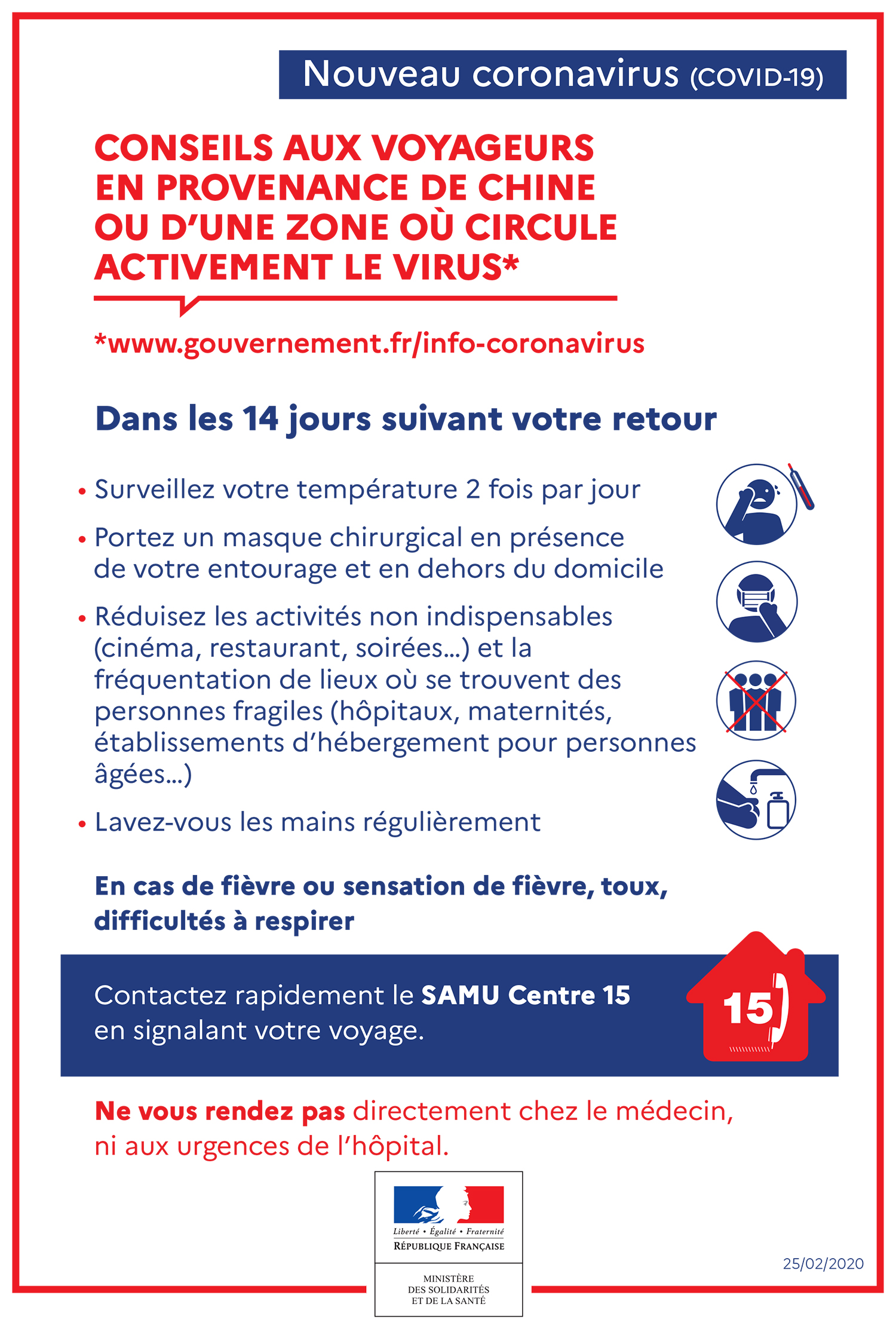 Nouveau coronavirus (COVID-19)

CONSEILS AUX VOYAGEURS EN PROVENANCE DE CHINE OU D'UNE ZONE OÙ CIRCULE ACTIVEMENT LE VIRUS*

*www.gouvernement.fr/info-coronavirus

Dans les 14 jours suivant votre retour

• Surveillez votre température 2 fois par jour

• Portez un masque chirurgical en présence de votre entourage et en dehors du domicile

• Réduisez les activités non indispensables (cinéma, restaurant, soirées...) et la fréquentation de lieux où se trouvent des personnes fragiles (hôpitaux, maternités, établissements d'hébergement pour personnes âgées...)

• Lavez-vous les mains régulièrement

En cas de fièvre ou sensation de fièvre, toux, difficultés à respirer

Contactez rapidement le SAMU Centre 15 en signalant votre voyage.

15

Ne vous rendez pas directement chez le médecin, ni aux urgences de l'hôpital.

Liberté • Égalité • Fraternité
RÉPUBLIQUE FRANÇAISE

MINISTÈRE DES SOLIDARITÉS ET DE LA SANTÉ

25/02/2020